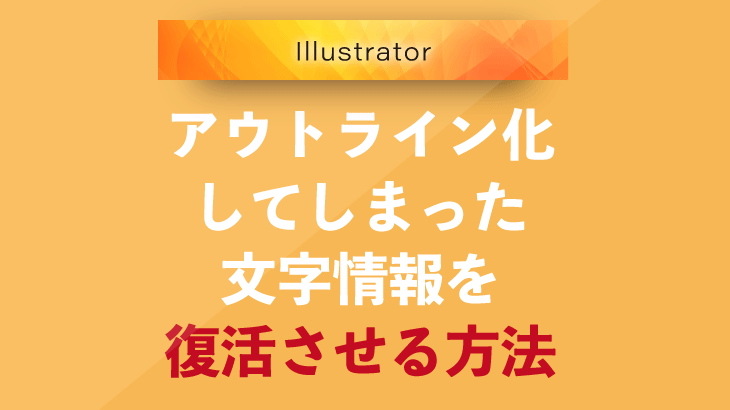 Illustrator

アウトライン化
してしまった
文字情報を
復活させる方法